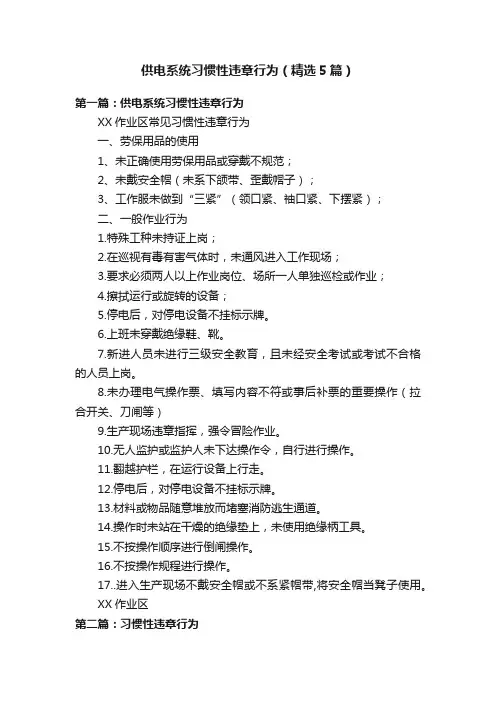 供电系统习惯性违章行为（精选5篇）

第一篇：供电系统习惯性违章行为

XX作业区常见习惯性违章行为

一、劳保用品的使用

1、未正确使用劳保用品或穿戴不规范；

2、未戴安全帽（未系下颌带、歪戴帽子）；

3、工作服未做到“三紧”（领口紧、袖口紧、下摆紧）；

二、一般作业行为

1.特殊工种未持证上岗；

2.在巡视有毒有害气体时，未通风进入工作现场；

3.要求必须两人以上作业岗位、场所一人单独巡检或作业；

4.擦拭运行或旋转的设备；

5.停电后，对停电设备不挂标示牌。

6.上班未穿戴绝缘鞋、靴。

7.新进人员未进行三级安全教育，且未经安全考试或考试不合格的人员上岗。

8.未办理电气操作票、填写内容不符或事后补票的重要操作（拉合开关、刀闸等）

9.生产现场违章指挥，强令冒险作业。

10.无人监护或监护人未下达操作令，自行进行操作。

11.翻越护栏，在运行设备上行走。

12.停电后，对停电设备不挂标示牌。

13.材料或物品随意堆放而堵塞消防逃生通道。

14.操作时未站在干燥的绝缘垫上，未使用绝缘柄工具。

15.不按操作顺序进行倒闸操作。

16.不按操作规程进行操作。

17..进入生产现场不戴安全帽或不系紧帽带,将安全帽当凳子使用。

XX作业区

第二篇：习惯性违章行为